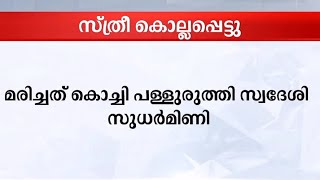 സ്ത്രീ കൊല്ലപ്പെട്ടു

മരിച്ചത് കൊച്ചി പള്ളുരുത്തി സ്വദേശി സുധർമിണി